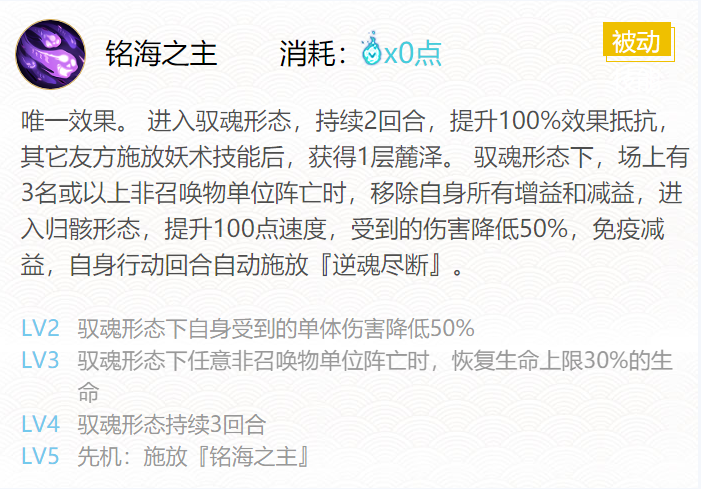 铭海之主 消耗：x0点

被动

唯一效果。 进入驭魂形态，持续2回合，提升100%效果抵抗，其它友方施放妖术技能后，获得1层麓泽。 驭魂形态下，场上有3名或以上非召唤物单位阵亡时，移除自身所有增益和减益，进入归骸形态，提升100点速度，受到的伤害降低50%，免疫减益，自身行动回合自动施放『逆魂尽断』。

LV2 驭魂形态下自身受到的单体伤害降低50%
LV3 驭魂形态下任意非召唤物单位阵亡时，恢复生命上限30%的生命
LV4 驭魂形态持续3回合
LV5 先机：施放『铭海之主』